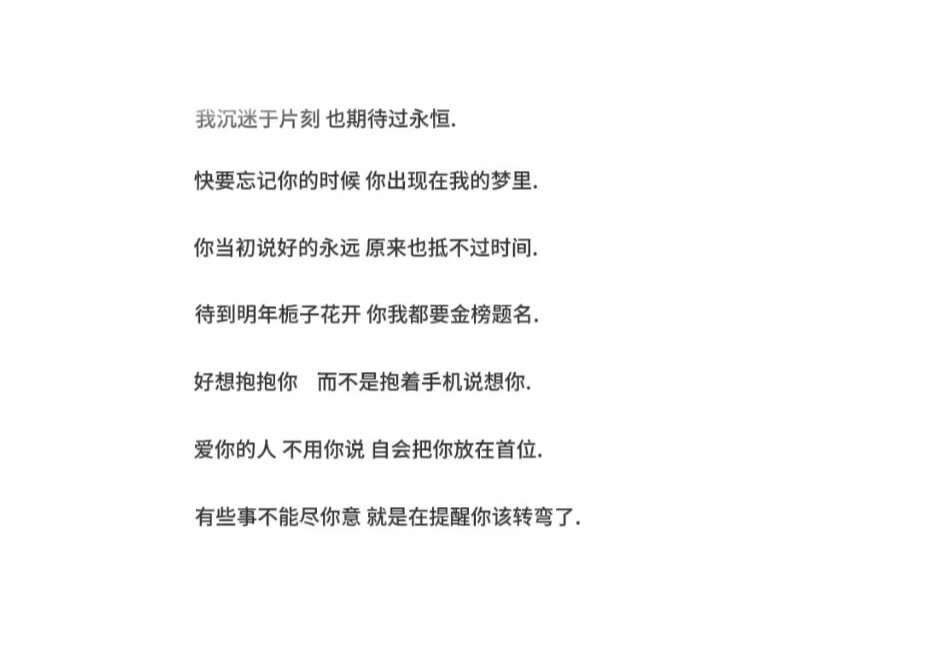 我沉迷于片刻 也期待过永恒.

快要忘记你的时候 你出现在我的梦里.

你当初说好的永远 原来也抵不过时间.

待到明年栀子花开 你我都要金榜题名.

好想抱抱你 而不是抱着手机说想你.

爱你的人 不用你说 自会把你放在首位.

有些事不能尽你意 就是在提醒你该转弯了.